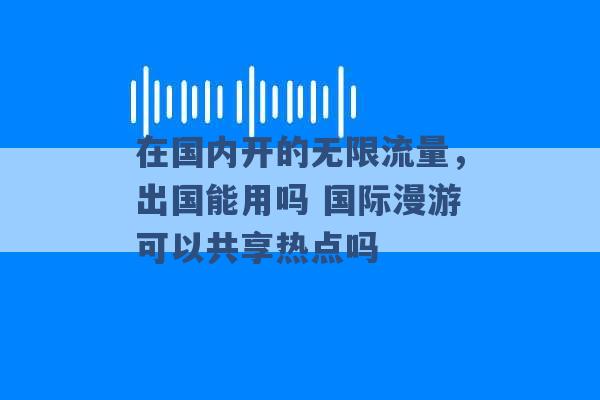 在国内开的无限流量，出国能用吗 国际漫游可以共享热点吗